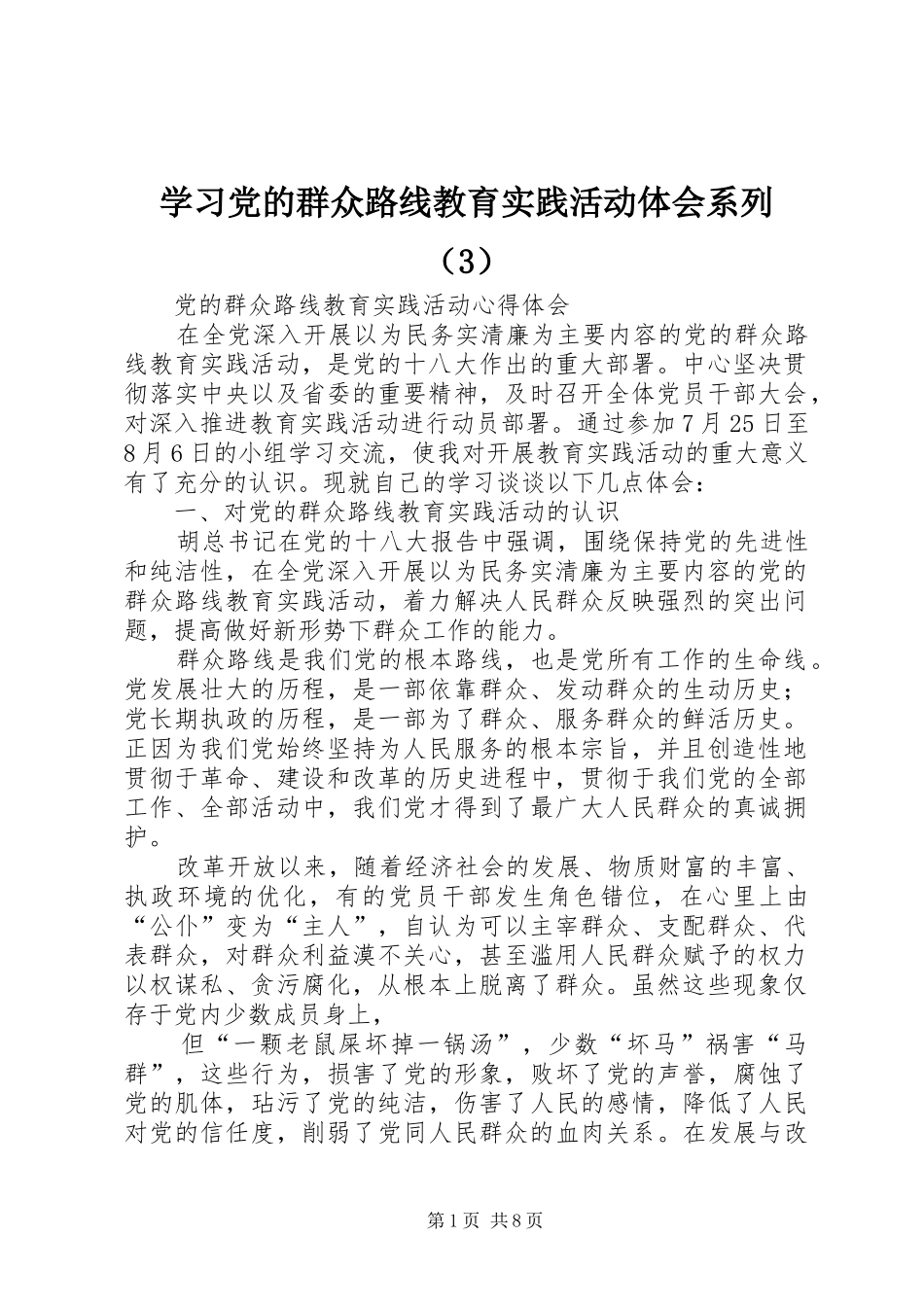 学习党的群众路线教育实践活动体会系列（3）

党的群众路线教育实践活动心得体会

在全党深入开展以为民务实清廉为主要内容的党的群众路线教育实践活动，是党的十八大作出的重大部署。中心坚决贯彻落实中央以及省委的重要精神，及时召开全体党员干部大会，对深入推进教育实践活动进行动员部署。通过参加7月25日至8月6日的小组学习交流，使我对开展教育实践活动的重大意义有了充分的认识。现就自己的学习谈谈以下几点体会：

一、对党的群众路线教育实践活动的认识

胡总书记在党的十八大报告中强调，围绕保持党的先进性和纯洁性，在全党深入开展以为民务实清廉为主要内容的党的群众路线教育实践活动，着力解决人民群众反映强烈的突出问题，提高做好新形势下群众工作的能力。

群众路线是我们党的根本路线，也是党所有工作的生命线。党发展壮大的历程，是一部依靠群众、发动群众的生动历史；党长期执政的历程，是一部为了群众、服务群众的鲜活历史。正因为我们党始终坚持为人民服务的根本宗旨，并且创造性地贯彻于革命、建设和改革的历史进程中，贯彻于我们党的全部工作、全部活动中，我们党才得到了最广大人民群众的真诚拥护。

改革开放以来，随着经济社会的发展、物质财富的丰富、执政环境的优化，有的党员干部发生角色错位，在心里上由“公仆”变为“主人”，自认为可以主宰群众、支配群众、代表群众，对群众利益漠不关心，甚至滥用人民群众赋予的权力以权谋私、贪污腐化，从根本上脱离了群众。虽然这些现象仅存于党内少数成员身上，

但“一颗老鼠屎坏掉一锅汤”，少数“坏马”祸害“马群”，这些行为，损害了党的形象，败坏了党的声誉，腐蚀了党的肌体，玷污了党的纯洁，伤害了人民的感情，降低了人民对党的信任度，削弱了党同人民群众的血肉关系。在发展与改

第1页 共8页